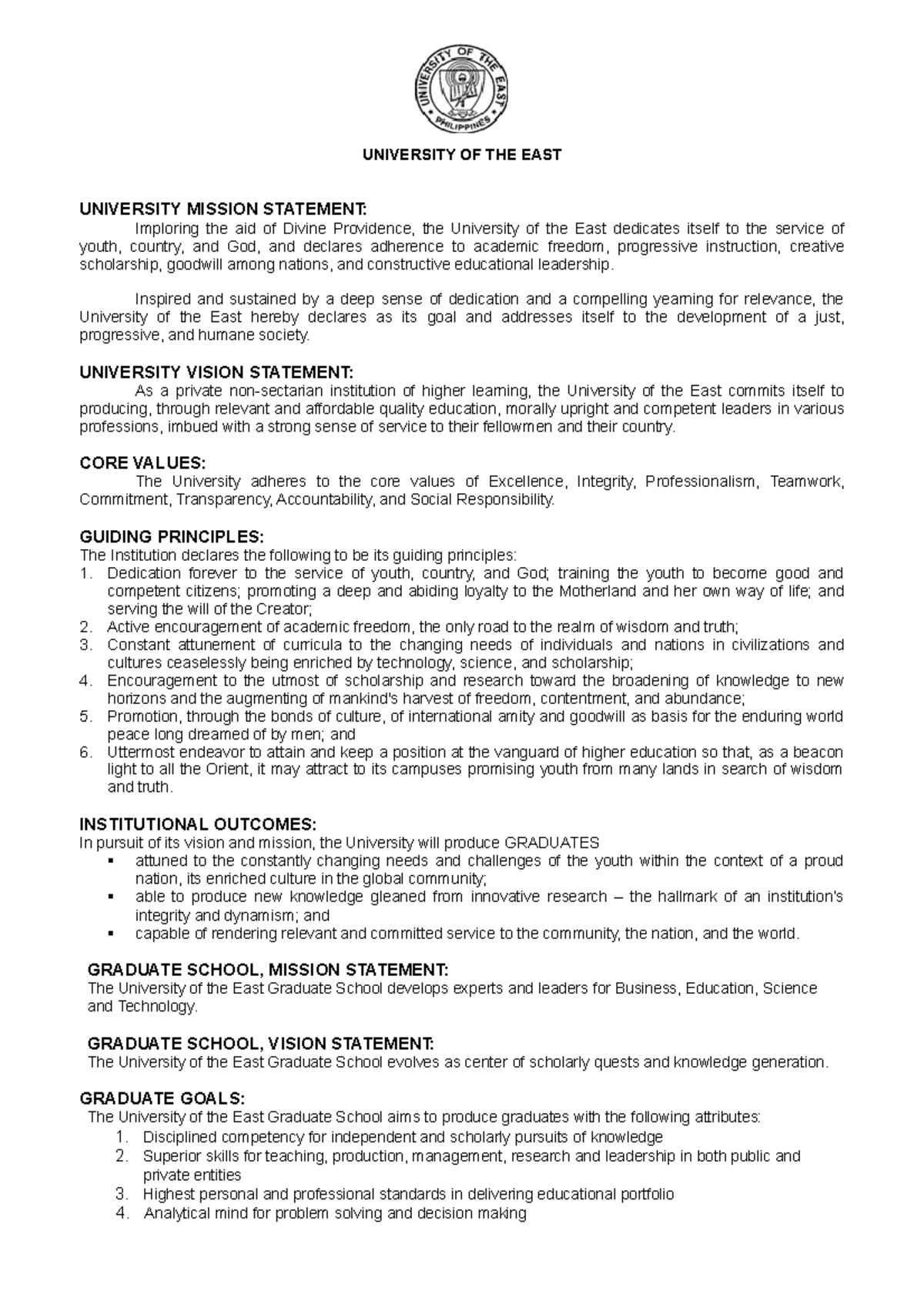 UNIVERSITY OF THE EAST
PHILIPPINES

UNIVERSITY OF THE EAST

UNIVERSITY MISSION STATEMENT:
Imploring the aid of Divine Providence, the University of the East dedicates itself to the service of youth, country, and God, and declares adherence to academic freedom, progressive instruction, creative scholarship, goodwill among nations, and constructive educational leadership.

Inspired and sustained by a deep sense of dedication and a compelling yearning for relevance, the University of the East hereby declares as its goal and addresses itself to the development of a just, progressive, and humane society.

UNIVERSITY VISION STATEMENT:
As a private non-sectarian institution of higher learning, the University of the East commits itself to producing, through relevant and affordable quality education, morally upright and competent leaders in various professions, imbued with a strong sense of service to their fellowmen and their country.

CORE VALUES:
The University adheres to the core values of Excellence, Integrity, Professionalism, Teamwork, Commitment, Transparency, Accountability, and Social Responsibility.

GUIDING PRINCIPLES:
The Institution declares the following to be its guiding principles:
1. Dedication forever to the service of youth, country, and God; training the youth to become good and competent citizens; promoting a deep and abiding loyalty to the Motherland and her own way of life; and serving the will of the Creator;
2. Active encouragement of academic freedom, the only road to the realm of wisdom and truth;
3. Constant attunement of curricula to the changing needs of individuals and nations in civilizations and cultures ceaselessly being enriched by technology, science, and scholarship;
4. Encouragement to the utmost of scholarship and research toward the broadening of knowledge to new horizons and the augmenting of mankind's harvest of freedom, contentment, and abundance;
5. Promotion, through the bonds of culture, of international amity and goodwill as basis for the enduring world peace long dreamed of by men; and
6. Uttermost endeavor to attain and keep a position at the vanguard of higher education so that, as a beacon light to all the Orient, it may attract to its campuses promising youth from many lands in search of wisdom and truth.

INSTITUTIONAL OUTCOMES:
In pursuit of its vision and mission, the University will produce GRADUATES
▪ attuned to the constantly changing needs and challenges of the youth within the context of a proud nation, its enriched culture in the global community;
▪ able to produce new knowledge gleaned from innovative research – the hallmark of an institution's integrity and dynamism; and
▪ capable of rendering relevant and committed service to the community, the nation, and the world.

GRADUATE SCHOOL, MISSION STATEMENT:
The University of the East Graduate School develops experts and leaders for Business, Education, Science and Technology.

GRADUATE SCHOOL, VISION STATEMENT:
The University of the East Graduate School evolves as center of scholarly quests and knowledge generation.

GRADUATE GOALS:
The University of the East Graduate School aims to produce graduates with the following attributes:
1. Disciplined competency for independent and scholarly pursuits of knowledge
2. Superior skills for teaching, production, management, research and leadership in both public and private entities
3. Highest personal and professional standards in delivering educational portfolio
4. Analytical mind for problem solving and decision making